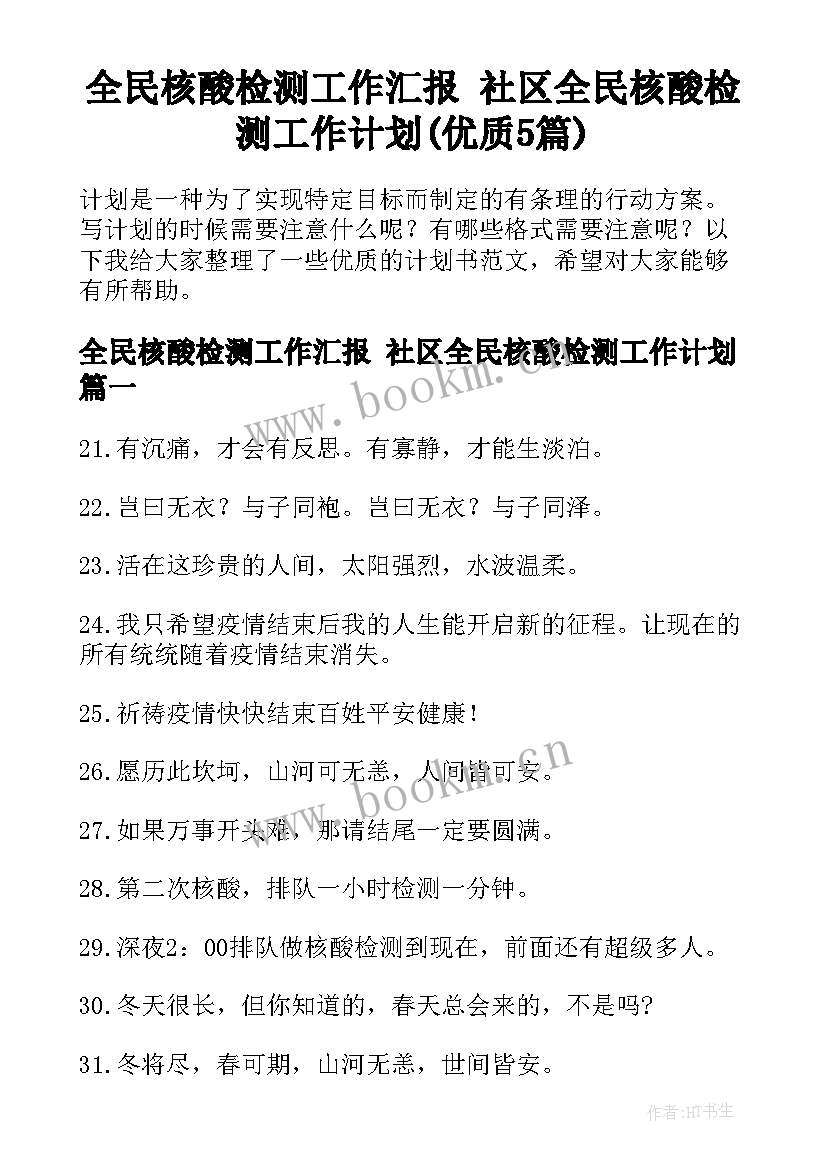 全民核酸检测工作汇报 社区全民核酸检测工作计划(优质5篇)

计划是一种为了实现特定目标而制定的有条理的行动方案。写计划的时候需要注意什么呢？有哪些格式需要注意呢？以下我给大家整理了一些优质的计划书范文，希望对大家能够有所帮助。

全民核酸检测工作汇报 社区全民核酸检测工作计划篇一

www.bookm.cn

21.有沉痛，才会有反思。有寡静，才能生淡泊。

22.岂曰无衣？与子同袍。岂曰无衣？与子同泽。

23.活在这珍贵的人间，太阳强烈，水波温柔。

24.我只希望疫情结束后我的人生能开启新的征程。让现在的所有统统随着疫情结束消失。

25.祈祷疫情快快结束百姓平安健康！

26.愿历此坎坷，山河可无恙，人间皆可安。

www.bookm.cn

27.如果万事开头难，那请结尾一定要圆满。

28.第二次核酸，排队一小时检测一分钟。

29.深夜2：00排队做核酸检测到现在，前面还有超级多人。

30.冬天很长，但你知道的，春天总会来的，不是吗?

31.冬将尽，春可期，山河无恙，世间皆安。

作者:HT书生